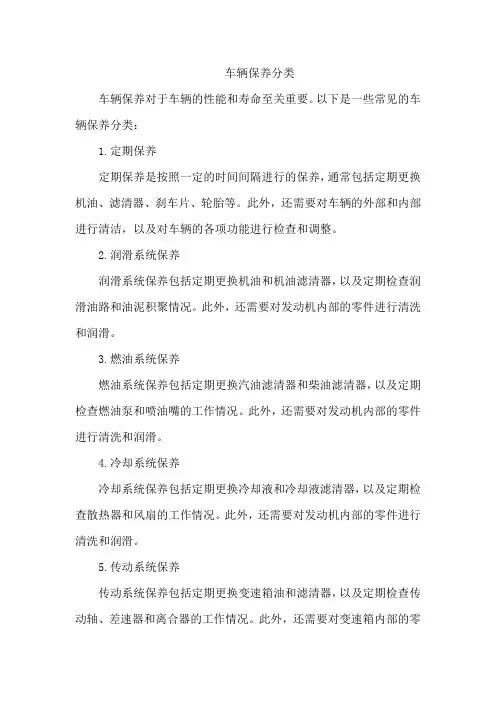 车辆保养分类

车辆保养对于车辆的性能和寿命至关重要。以下是一些常见的车辆保养分类：

1.定期保养

定期保养是按照一定的时间间隔进行的保养，通常包括定期更换机油、滤清器、刹车片、轮胎等。此外，还需要对车辆的外部和内部进行清洁，以及对车辆的各项功能进行检查和调整。

2.润滑系统保养

润滑系统保养包括定期更换机油和机油滤清器，以及定期检查润滑油路和油泥积聚情况。此外，还需要对发动机内部的零件进行清洗和润滑。

3.燃油系统保养

燃油系统保养包括定期更换汽油滤清器和柴油滤清器，以及定期检查燃油泵和喷油嘴的工作情况。此外，还需要对发动机内部的零件进行清洗和润滑。

4.冷却系统保养

冷却系统保养包括定期更换冷却液和冷却液滤清器，以及定期检查散热器和风扇的工作情况。此外，还需要对发动机内部的零件进行清洗和润滑。

5.传动系统保养

传动系统保养包括定期更换变速箱油和滤清器，以及定期检查传动轴、差速器和离合器的工作情况。此外，还需要对变速箱内部的零